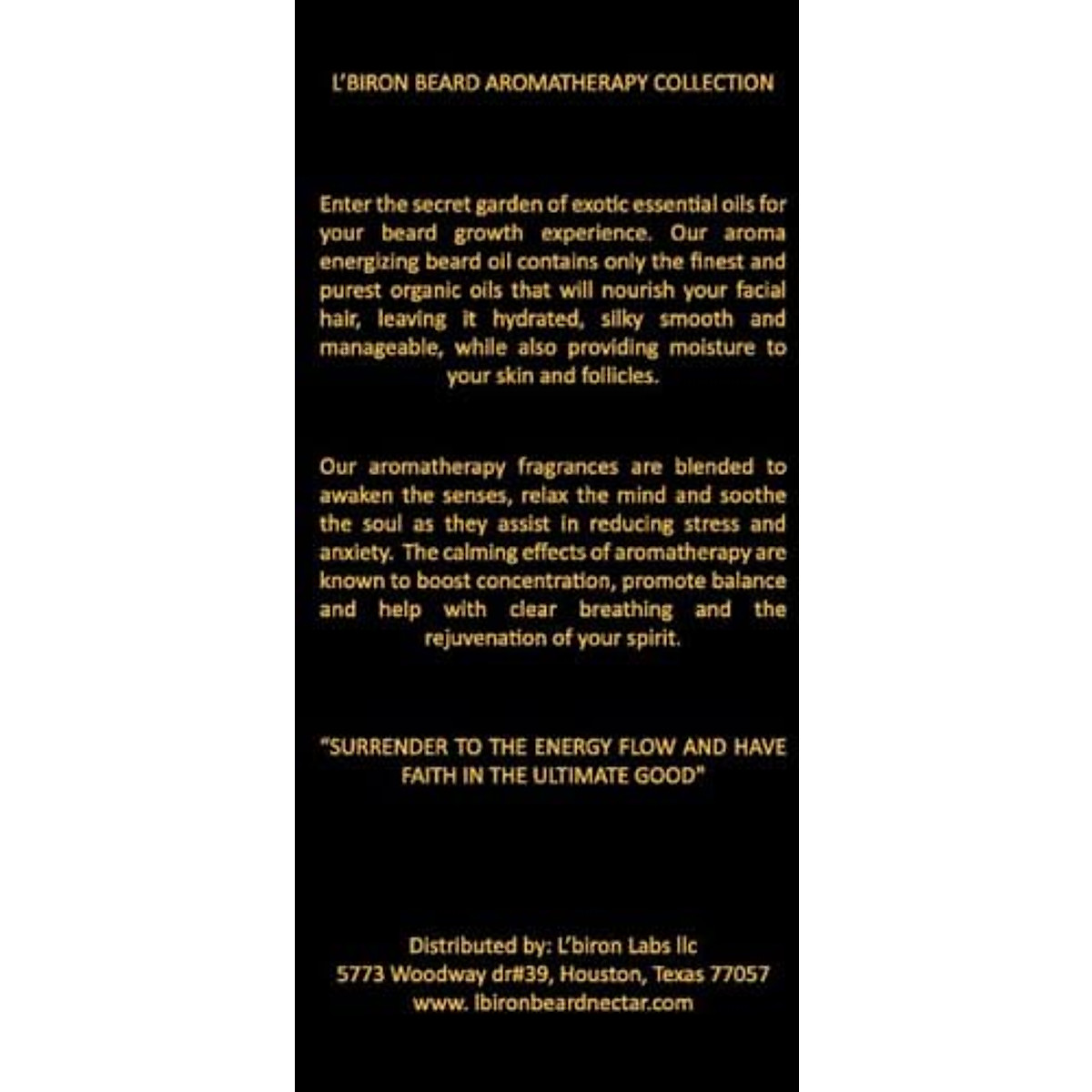 L'BIRON BEARD AROMATHERAPY COLLECTION

Enter the secret garden of exotic essential oils for your beard growth experience. Our aroma energizing beard oil contains only the finest and purest organic oils that will nourish your facial hair, leaving it hydrated, silky smooth and manageable, while also providing moisture to your skin and follicles.

Our aromatherapy fragrances are blended to awaken the senses, relax the mind and soothe the soul as they assist in reducing stress and anxiety. The calming effects of aromatherapy are known to boost concentration, promote balance and help with clear breathing and the rejuvenation of your spirit.

"SURRENDER TO THE ENERGY FLOW AND HAVE FAITH IN THE ULTIMATE GOOD"

Distributed by: L'biron Labs llc
5773 Woodway dr#39, Houston, Texas 77057
www. lbironbeardnectar.com